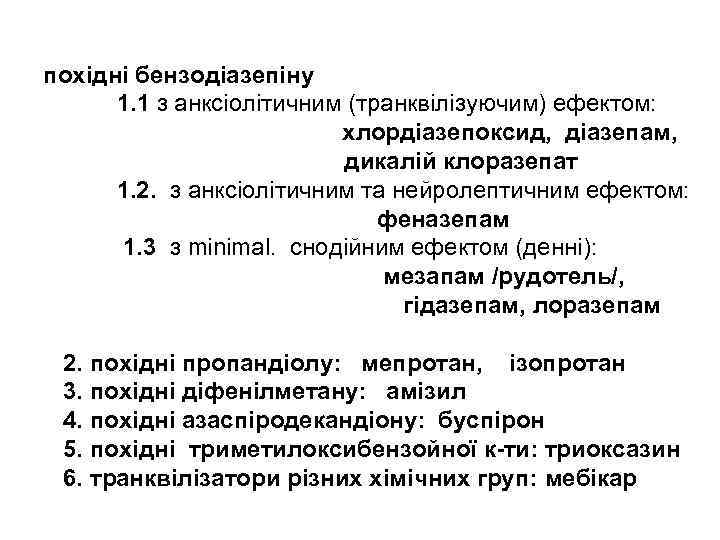 похідні бензодіазепіну

1.1 з анксіолітичним (транквілізуючим) ефектом:
хлордіазепоксид, діазепам,
дикалій клоразепат

1.2. з анксіолітичним та нейролептичним ефектом:
феназепам

1.3 з minimal. снодійним ефектом (денні):
мезапам /рудотель/,
гідазепам, лоразепам

2. похідні пропандіолу: мепротан, ізопротан
3. похідні діфенілметану: амізил
4. похідні азаспіродекандіону: буспірон
5. похідні триметилоксибензойної к-ти: триоксазин
6. транквілізатори різних хімічних груп: мебікар